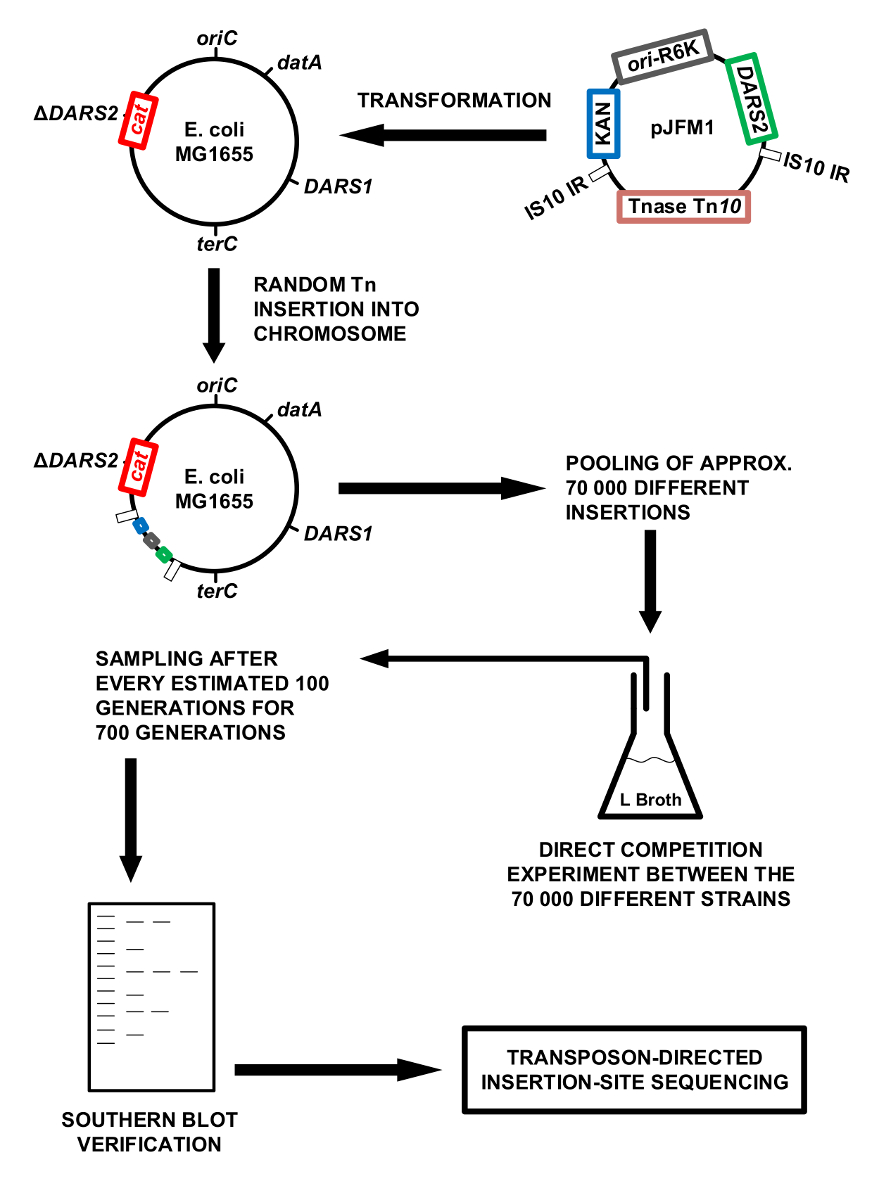 oriC
datA
ΔDARS2
cat
E. coli
MG1655
DARS1
terC

TRANSFORMATION

ori-R6K
KAN
pJFM1
DARS2
IS10 IR
IS10 IR
Tnase Tn10

RANDOM Tn INSERTION INTO CHROMOSOME

oriC
datA
ΔDARS2
cat
E. coli
MG1655
DARS1
terC

POOLING OF APPROX. 70 000 DIFFERENT INSERTIONS

SAMPLING AFTER EVERY ESTIMATED 100 GENERATIONS FOR 700 GENERATIONS

L Broth

DIRECT COMPETITION EXPERIMENT BETWEEN THE 70 000 DIFFERENT STRAINS

SOUTHERN BLOT VERIFICATION

TRANSPOSON-DIRECTED INSERTION-SITE SEQUENCING